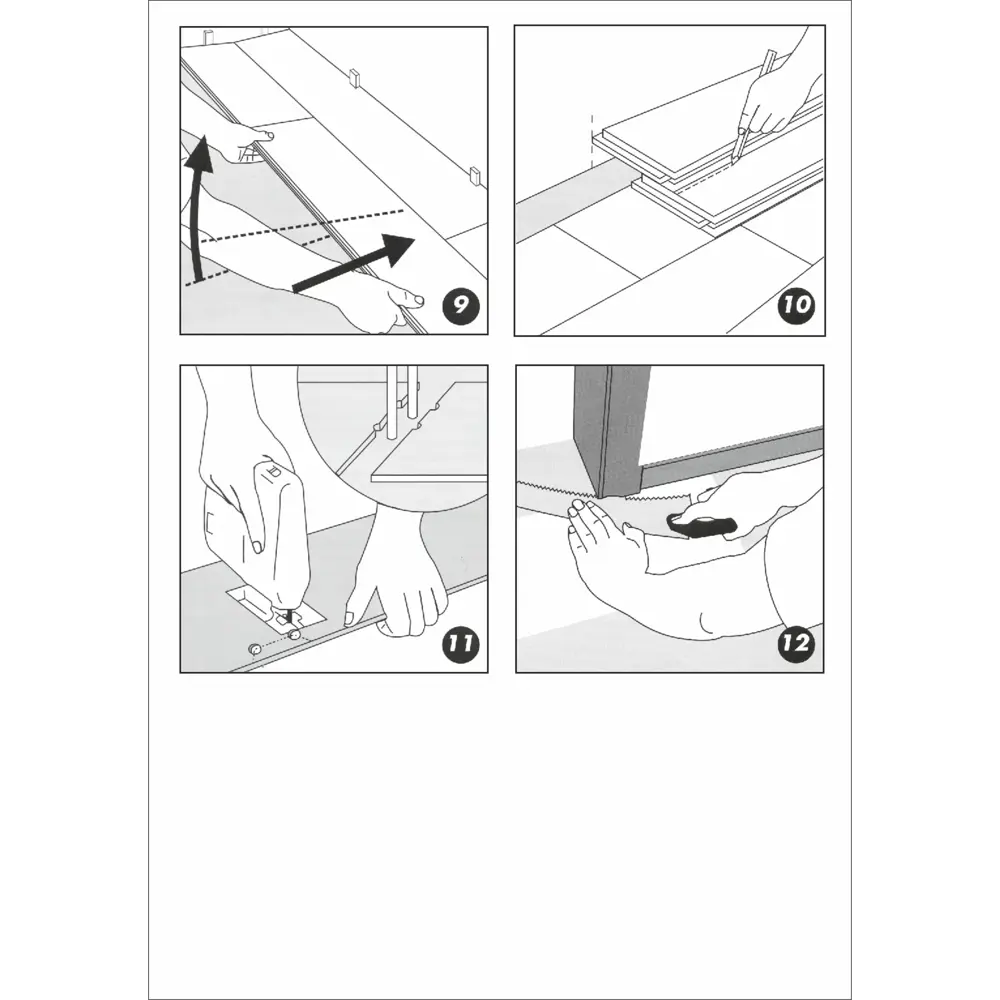 9

10

11

12